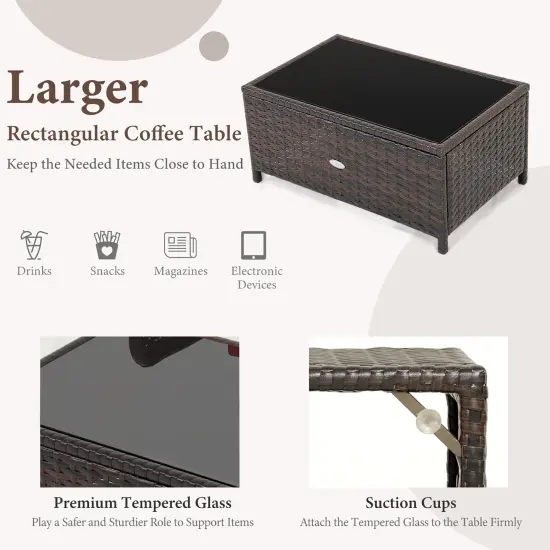 Larger

Rectangular Coffee Table

Keep the Needed Items Close to Hand

Drinks

Snacks

Magazines

Electronic Devices

Premium Tempered Glass

Play a Safer and Sturdier Role to Support Items

Suction Cups

Attach the Tempered Glass to the Table Firmly